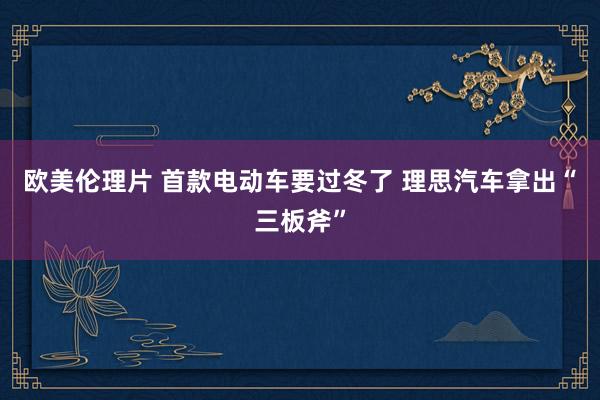 欧美伦理片 首款电动车要过冬了 理思汽车拿出“三板斧”